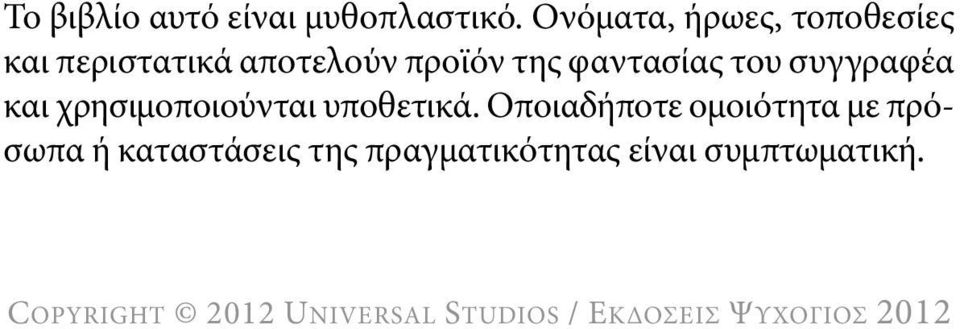 Το βιβλίο αυτό είναι μυθοπλαστικό. Ονόματα, ήρωες, τοποθεσίες και περιστατικά αποτελούν προϊόν της φαντασίας του συγγραφέα και χρησιμοποιούνται υποθετικά. Οποιαδήποτε ομοιότητα με πρόσωπα ή καταστάσεις της πραγματικότητας είναι συμπτωματική.

Copyright © 2012 Universal Studios / Εκδοσεις Ψυχογιος 2012